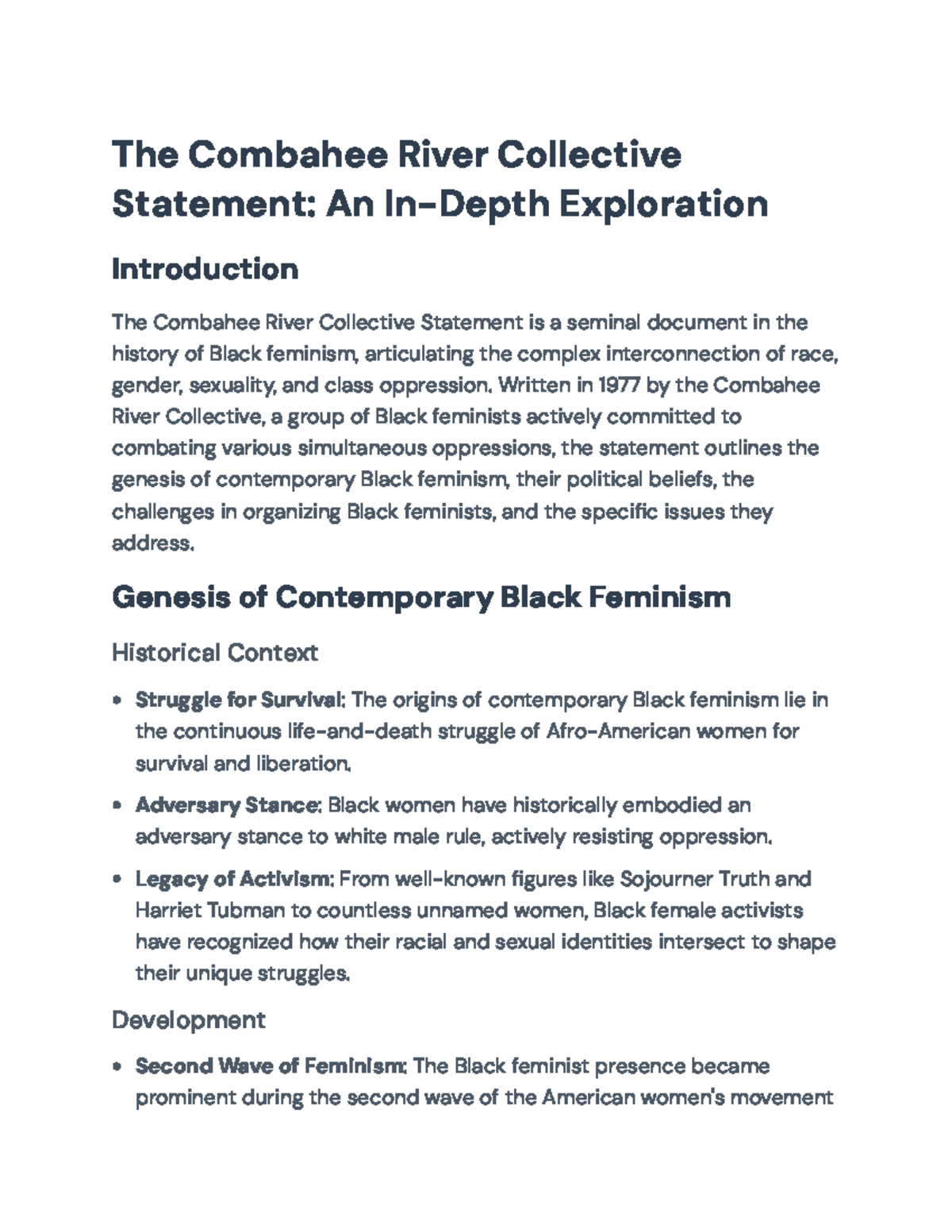 The Combahee River Collective Statement: An In-Depth Exploration

Introduction

The Combahee River Collective Statement is a seminal document in the history of Black feminism, articulating the complex interconnection of race, gender, sexuality, and class oppression. Written in 1977 by the Combahee River Collective, a group of Black feminists actively committed to combating various simultaneous oppressions, the statement outlines the genesis of contemporary Black feminism, their political beliefs, the challenges in organizing Black feminists, and the specific issues they address.

Genesis of Contemporary Black Feminism

Historical Context

• Struggle for Survival: The origins of contemporary Black feminism lie in the continuous life-and-death struggle of Afro-American women for survival and liberation.

• Adversary Stance: Black women have historically embodied an adversary stance to white male rule, actively resisting oppression.

• Legacy of Activism: From well-known figures like Sojourner Truth and Harriet Tubman to countless unnamed women, Black female activists have recognized how their racial and sexual identities intersect to shape their unique struggles.

Development

• Second Wave of Feminism: The Black feminist presence became prominent during the second wave of the American women's movement